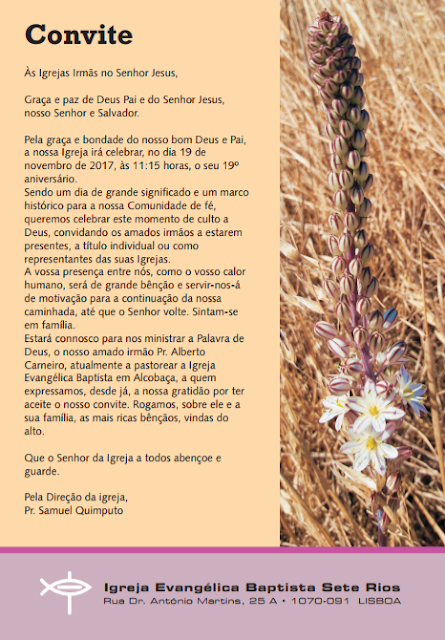 Convite

Às Igrejas Irmãs no Senhor Jesus,

Graça e paz de Deus Pai e do Senhor Jesus, nosso Senhor e Salvador.

Pela graça e bondade do nosso bom Deus e Pai, a nossa Igreja irá celebrar, no dia 19 de novembro de 2017, às 11:15 horas, o seu 19º aniversário.
Sendo um dia de grande significado e um marco histórico para a nossa Comunidade de fé, queremos celebrar este momento de culto a Deus, convidando os amados irmãos a estarem presentes, a título individual ou como representantes das suas Igrejas.
A vossa presença entre nós, como o vosso calor humano, será de grande bênção e servir-nos-á de motivação para a continuação da nossa caminhada, até que o Senhor volte. Sintam-se em família.
Estará connosco para nos ministrar a Palavra de Deus, o nosso amado irmão Pr. Alberto Carneiro, atualmente a pastorear a Igreja Evangélica Baptista em Alcobaça, a quem expressamos, desde já, a nossa gratidão por ter aceite o nosso convite. Rogamos, sobre ele e a sua família, as mais ricas bênçãos, vindas do alto.

Que o Senhor da Igreja a todos abençoe e guarde.

Pela Direção da igreja,
Pr. Samuel Quimputo

Igreja Evangélica Baptista Sete Rios
Rua Dr. António Martins, 25 A • 1070-091 LISBOA